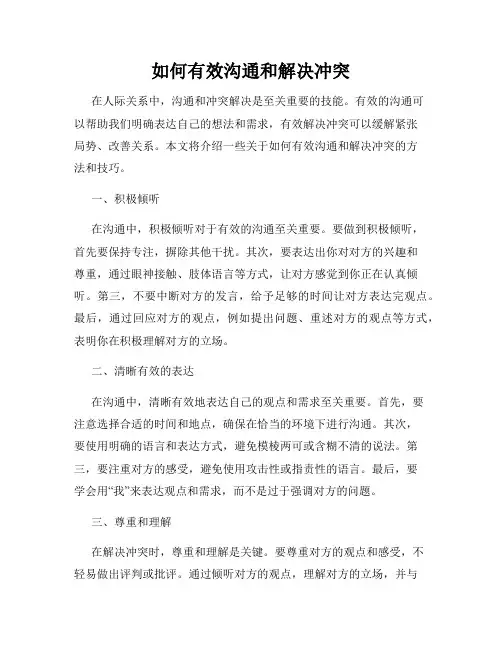 如何有效沟通和解决冲突

在人际关系中，沟通和冲突解决是至关重要的技能。有效的沟通可以帮助我们明确表达自己的想法和需求，有效解决冲突可以缓解紧张局势、改善关系。本文将介绍一些关于如何有效沟通和解决冲突的方法和技巧。

一、积极倾听

在沟通中，积极倾听对于有效的沟通至关重要。要做到积极倾听，首先要保持专注，摒除其他干扰。其次，要表达出你对对方的兴趣和尊重，通过眼神接触、肢体语言等方式，让对方感觉到你正在认真倾听。第三，不要中断对方的发言，给予足够的时间让对方表达完观点。最后，通过回应对方的观点，例如提出问题、重述对方的观点等方式，表明你在积极理解对方的立场。

二、清晰有效的表达

在沟通中，清晰有效地表达自己的观点和需求至关重要。首先，要注意选择合适的时间和地点，确保在恰当的环境下进行沟通。其次，要使用明确的语言和表达方式，避免模棱两可或含糊不清的说法。第三，要注重对方的感受，避免使用攻击性或指责性的语言。最后，要学会用“我”来表达观点和需求，而不是过于强调对方的问题。

三、尊重和理解

在解决冲突时，尊重和理解是关键。要尊重对方的观点和感受，不轻易做出评判或批评。通过倾听对方的观点，理解对方的立场，并与